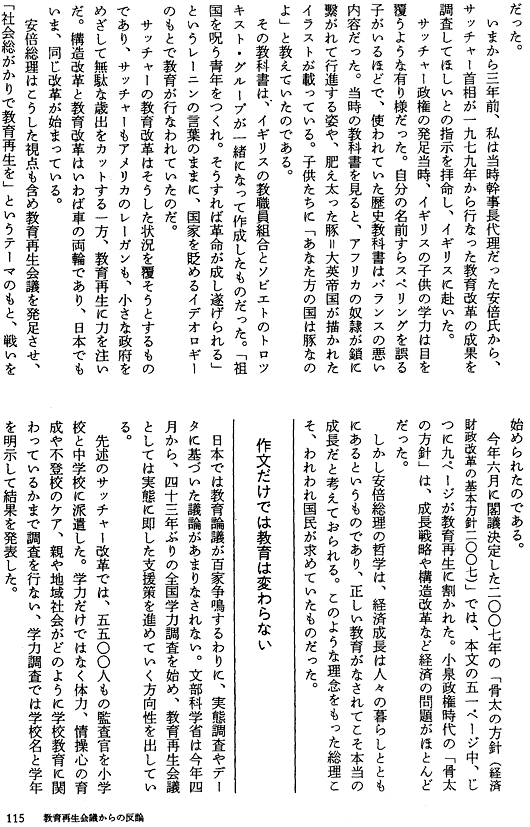 だった。

いまから三年前、私は当時幹事長代理だった安倍氏から、サッチャー首相が一九七九年から行なった教育改革の成果を調査してほしいとの指示を拝命し、イギリスに赴いた。

サッチャー政権の発足当時、イギリスの子供の学力は目を覆うような有り様だった。自分の名前すらスペリングを誤る子がいるほどで、使われていた歴史教科書はバランスの悪い内容だった。当時の教科書を見ると、アフリカの奴隷が鎖に繋がれて行進する姿や、肥え太った豚＝大英帝国が描かれたイラストが載っている。子供たちに「あなた方の国は豚なのよ」と教えていたのである。

その教科書は、イギリスの教職員組合とソビエトのトロツキスト・グループが一緒になって作成したものだった。「祖国を呪う青年をつくれ。そうすれば革命が成し遂げられる」というレーニンの言葉のままに、国家を貶めるイデオロギーのもとで教育が行なわれていたのだ。

サッチャーの教育改革はそうした状況を覆そうとするものであり、サッチャーもアメリカのレーガンも、小さな政府をめざして無駄な歳出をカットする一方、教育再生に力を注いだ。構造改革と教育改革はいわば車の両輪であり、日本でもいま、同じ改革が始まっている。

安倍総理はこうした視点も含め教育再生会議を発足させ、「社会総がかりで教育再生を」というテーマのもと、戦いを始められたのである。

今年六月に閣議決定した二〇〇七年の「骨太の方針（経済財政改革の基本方針二〇〇七）」では、本文の五一ページ中、じつに九ページが教育再生に割かれた。小泉政権時代の「骨太の方針」は、成長戦略や構造改革など経済の問題がほとんどだった。

しかし安倍総理の哲学は、経済成長は人々の暮らしとともにあるというものであり、正しい教育がなされてこそ本当の成長だと考えておられる。このような理念をもった総理こそ、われわれ国民が求めていたものだった。

作文だけでは教育は変わらない

日本では教育論議が百家争鳴するわりに、実態調査やデータに基づいた議論があまりなされない。文部科学省は今年四月から、四十三年ぶりの全国学力調査を始め、教育再生会議としては実態に即した支援策を進めていく方向性を出している。

先述のサッチャー改革では、五五〇〇人もの監査官を小学校と中学校に派遣した。学力だけではなく体力、情操心の育成や不登校のケア、親や地域社会がどのように学校教育に関わっているかまで調査を行ない、学力調査では学校名と学年を明示して結果を発表した。

115　教育再生会議からの反論